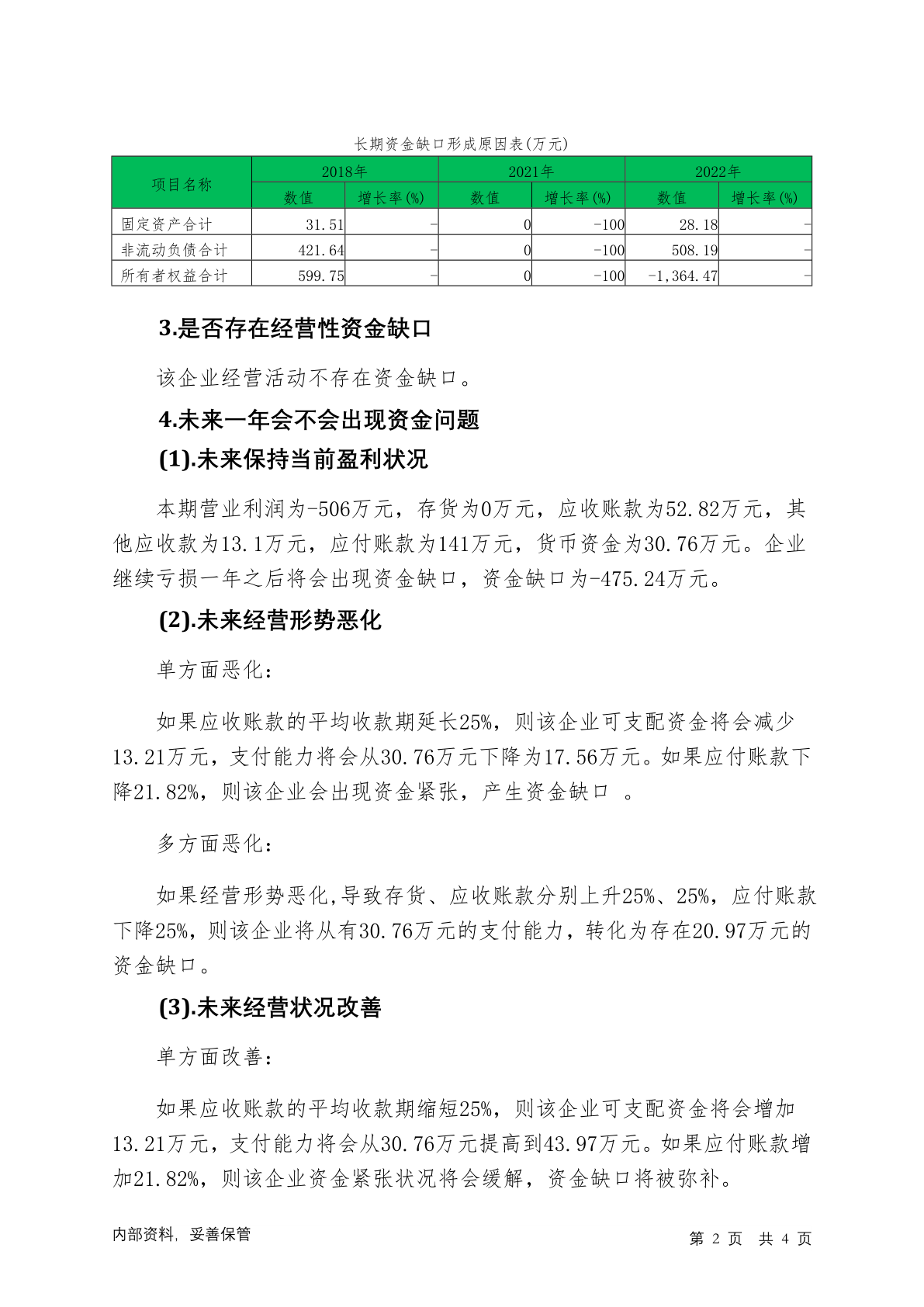 长期资金缺口形成原因表(万元)

| 项目名称 | 2018年 数值 | 2018年 增长率(%) | 2021年 数值 | 2021年 增长率(%) | 2022年 数值 | 2022年 增长率(%) |
|---|---|---|---|---|---|---|
| 固定资产合计 | 31.51 | - | 0 | -100 | 28.18 | - |
| 非流动负债合计 | 421.64 | - | 0 | -100 | 508.19 | - |
| 所有者权益合计 | 599.75 | - | 0 | -100 | -1,364.47 | - |

3.是否存在经营性资金缺口

该企业经营活动不存在资金缺口。

4.未来一年会不会出现资金问题

(1).未来保持当前盈利状况

本期营业利润为-506万元，存货为0万元，应收账款为52.82万元，其他应收款为13.1万元，应付账款为141万元，货币资金为30.76万元。企业继续亏损一年之后将会出现资金缺口，资金缺口为-475.24万元。

(2).未来经营形势恶化

单方面恶化：

如果应收账款的平均收款期延长25%，则该企业可支配资金将会减少13.21万元，支付能力将会从30.76万元下降为17.56万元。如果应付账款下降21.82%，则该企业会出现资金紧张，产生资金缺口 。

多方面恶化：

如果经营形势恶化,导致存货、应收账款分别上升25%、25%，应付账款下降25%，则该企业将从有30.76万元的支付能力，转化为存在20.97万元的资金缺口。

(3).未来经营状况改善

单方面改善：

如果应收账款的平均收款期缩短25%，则该企业可支配资金将会增加13.21万元，支付能力将会从30.76万元提高到43.97万元。如果应付账款增加21.82%，则该企业资金紧张状况将会缓解，资金缺口将被弥补。

内部资料，妥善保管

第 2 页 共 4 页